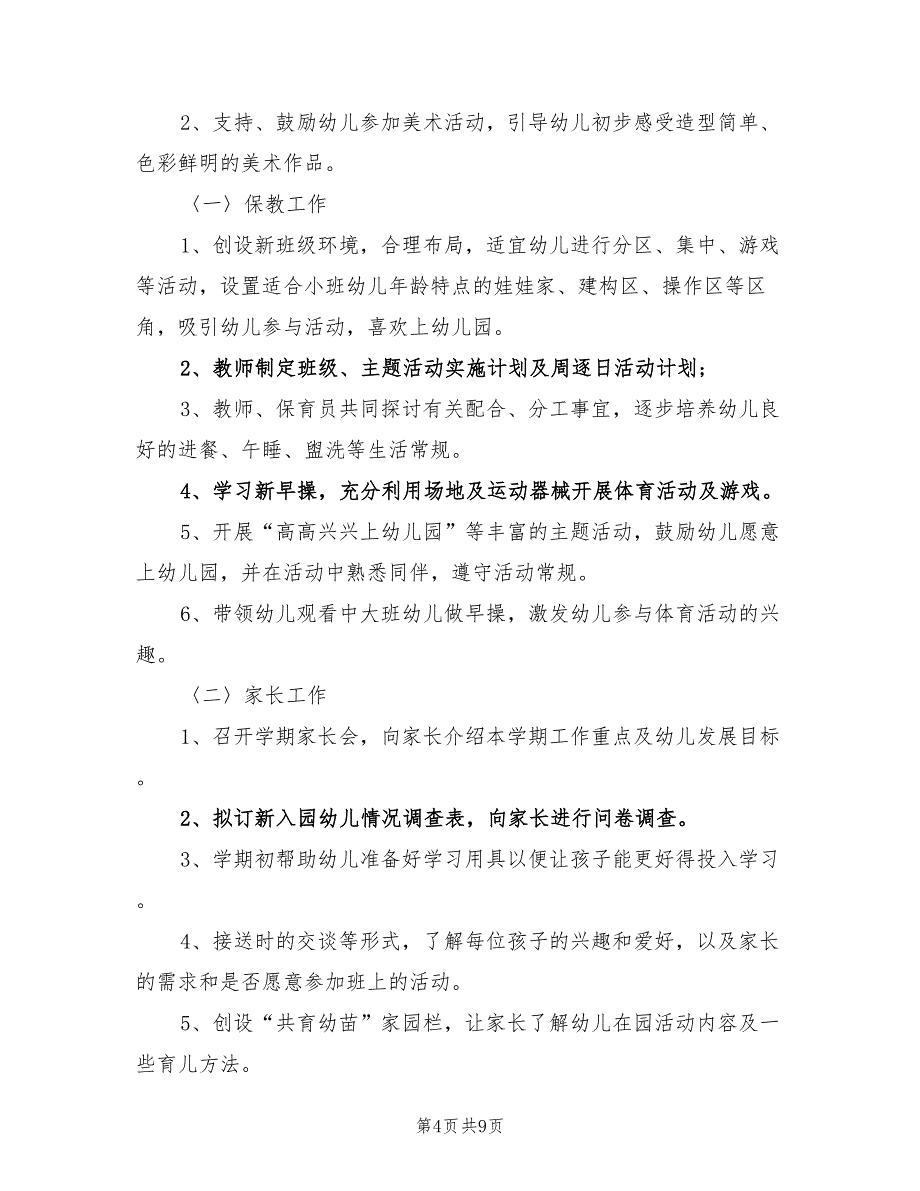 2、支持、鼓励幼儿参加美术活动，引导幼儿初步感受造型简单、色彩鲜明的美术作品。

〈一〉保教工作

1、创设新班级环境，合理布局，适宜幼儿进行分区、集中、游戏等活动，设置适合小班幼儿年龄特点的娃娃家、建构区、操作区等区角，吸引幼儿参与活动，喜欢上幼儿园。

2、教师制定班级、主题活动实施计划及周逐日活动计划；

3、教师、保育员共同探讨有关配合、分工事宜，逐步培养幼儿良好的进餐、午睡、盥洗等生活常规。

4、学习新早操，充分利用场地及运动器械开展体育活动及游戏。

5、开展“高高兴兴上幼儿园”等丰富的主题活动，鼓励幼儿愿意上幼儿园，并在活动中熟悉同伴，遵守活动常规。

6、带领幼儿观看中大班幼儿做早操，激发幼儿参与体育活动的兴趣。

〈二〉家长工作

1、召开学期家长会，向家长介绍本学期工作重点及幼儿发展目标。

2、拟订新入园幼儿情况调查表，向家长进行问卷调查。

3、学期初帮助幼儿准备好学习用具以便让孩子能更好得投入学习。

4、接送时的交谈等形式，了解每位孩子的兴趣和爱好，以及家长的需求和是否愿意参加班上的活动。

5、创设“共育幼苗”家园栏，让家长了解幼儿在园活动内容及一些育儿方法。

第4页 共9页